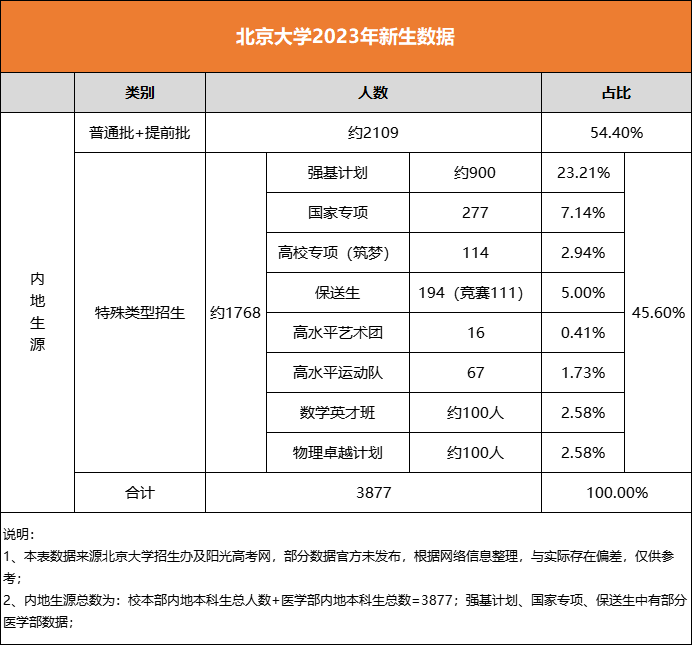 北京大学2023年新生数据

| | 类别 | 人数 | | | 占比 | |
|---|---|---|---|---|---|---|
| 内地生源 | 普通批+提前批 | 约2109 | | | 54.40% | |
| | 特殊类型招生 | 约1768 | 强基计划 | 约900 | 23.21% | 45.60% |
| | | | 国家专项 | 277 | 7.14% | |
| | | | 高校专项（筑梦） | 114 | 2.94% | |
| | | | 保送生 | 194（竞赛111） | 5.00% | |
| | | | 高水平艺术团 | 16 | 0.41% | |
| | | | 高水平运动队 | 67 | 1.73% | |
| | | | 数学英才班 | 约100人 | 2.58% | |
| | | | 物理卓越计划 | 约100人 | 2.58% | |
| | 合计 | 3877 | | | 100.00% | |

说明：
1、本表数据来源北京大学招生办及阳光高考网，部分数据官方未发布，根据网络信息整理，与实际存在偏差，仅供参考；
2、内地生源总数为：校本部内地本科生总人数+医学部内地本科生总数=3877；强基计划、国家专项、保送生中有部分医学部数据；